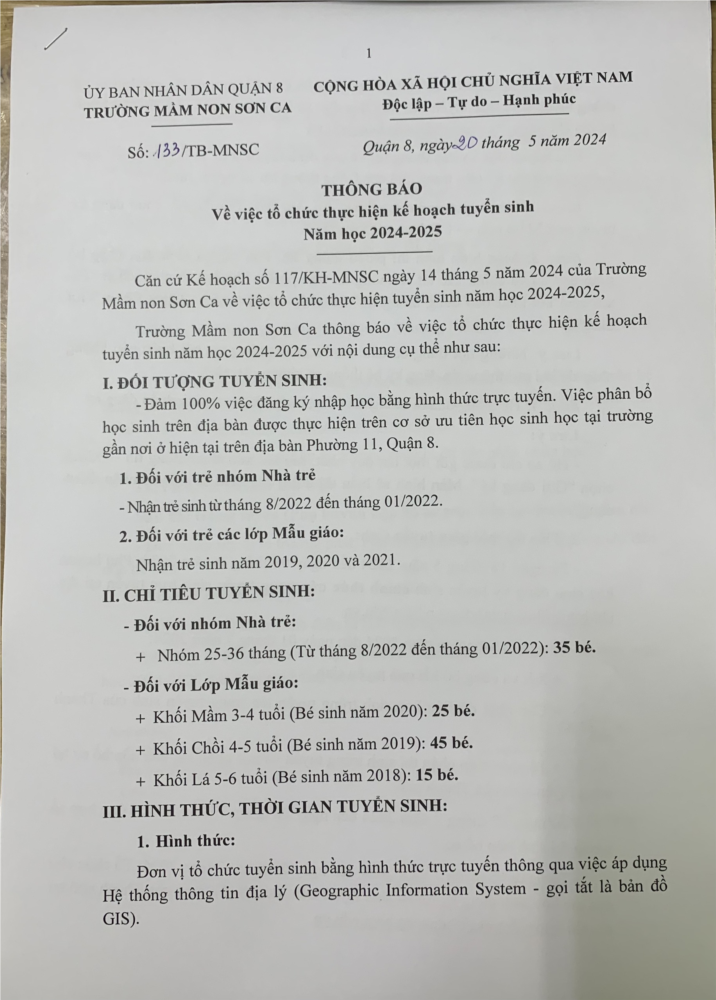 1

ỦY BAN NHÂN DÂN QUẬN 8
TRƯỜNG MẦM NON SƠN CA

CỘNG HÒA XÃ HỘI CHỦ NGHĨA VIỆT NAM
Độc lập – Tự do – Hạnh phúc

Số: 133/TB-MNSC

Quận 8, ngày 20 tháng 5 năm 2024

THÔNG BÁO
Về việc tổ chức thực hiện kế hoạch tuyển sinh
Năm học 2024-2025

Căn cứ Kế hoạch số 117/KH-MNSC ngày 14 tháng 5 năm 2024 của Trường Mầm non Sơn Ca về việc tổ chức thực hiện tuyển sinh năm học 2024-2025,

Trường Mầm non Sơn Ca thông báo về việc tổ chức thực hiện kế hoạch tuyển sinh năm học 2024-2025 với nội dung cụ thể như sau:

I. ĐỐI TƯỢNG TUYỂN SINH:

- Đảm 100% việc đăng ký nhập học bằng hình thức trực tuyến. Việc phân bổ học sinh trên địa bàn được thực hiện trên cơ sở ưu tiên học sinh học tại trường gần nơi ở hiện tại trên địa bàn Phường 11, Quận 8.

1. Đối với trẻ nhóm Nhà trẻ

- Nhận trẻ sinh từ tháng 8/2022 đến tháng 01/2022.

2. Đối với trẻ các lớp Mẫu giáo:

Nhận trẻ sinh năm 2019, 2020 và 2021.

II. CHỈ TIÊU TUYỂN SINH:

- Đối với nhóm Nhà trẻ:

+ Nhóm 25-36 tháng (Từ tháng 8/2022 đến tháng 01/2022): 35 bé.

- Đối với Lớp Mẫu giáo:

+ Khối Mầm 3-4 tuổi (Bé sinh năm 2020): 25 bé.

+ Khối Chồi 4-5 tuổi (Bé sinh năm 2019): 45 bé.

+ Khối Lá 5-6 tuổi (Bé sinh năm 2018): 15 bé.

III. HÌNH THỨC, THỜI GIAN TUYỂN SINH:

1. Hình thức:

Đơn vị tổ chức tuyển sinh bằng hình thức trực tuyến thông qua việc áp dụng Hệ thống thông tin địa lý (Geographic Information System - gọi tắt là bản đồ GIS).